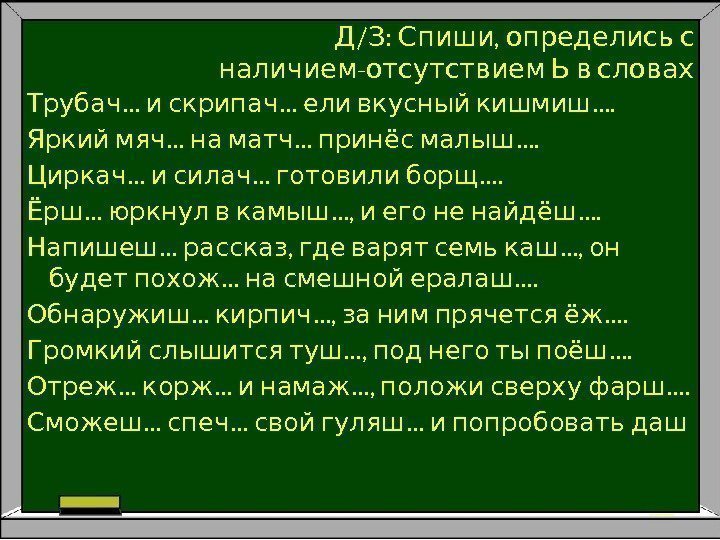 Д/З: Спиши, определись с наличием-отсутствием Ь в словах

Трубач... и скрипач... ели вкусный кишмиш....

Яркий мяч... на матч... принёс малыш....

Циркач... и силач... готовили борщ....

Ёрш... юркнул в камыш..., и его не найдёш....

Напишеш... рассказ, где варят семь каш..., он будет похож... на смешной ералаш....

Обнаружиш... кирпич..., за ним прячется ёж....

Громкий слышится туш..., под него ты поёш....

Отреж... корж... и намаж..., положи сверху фарш....

Сможеш... спеч... свой гуляш... и попробовать даш